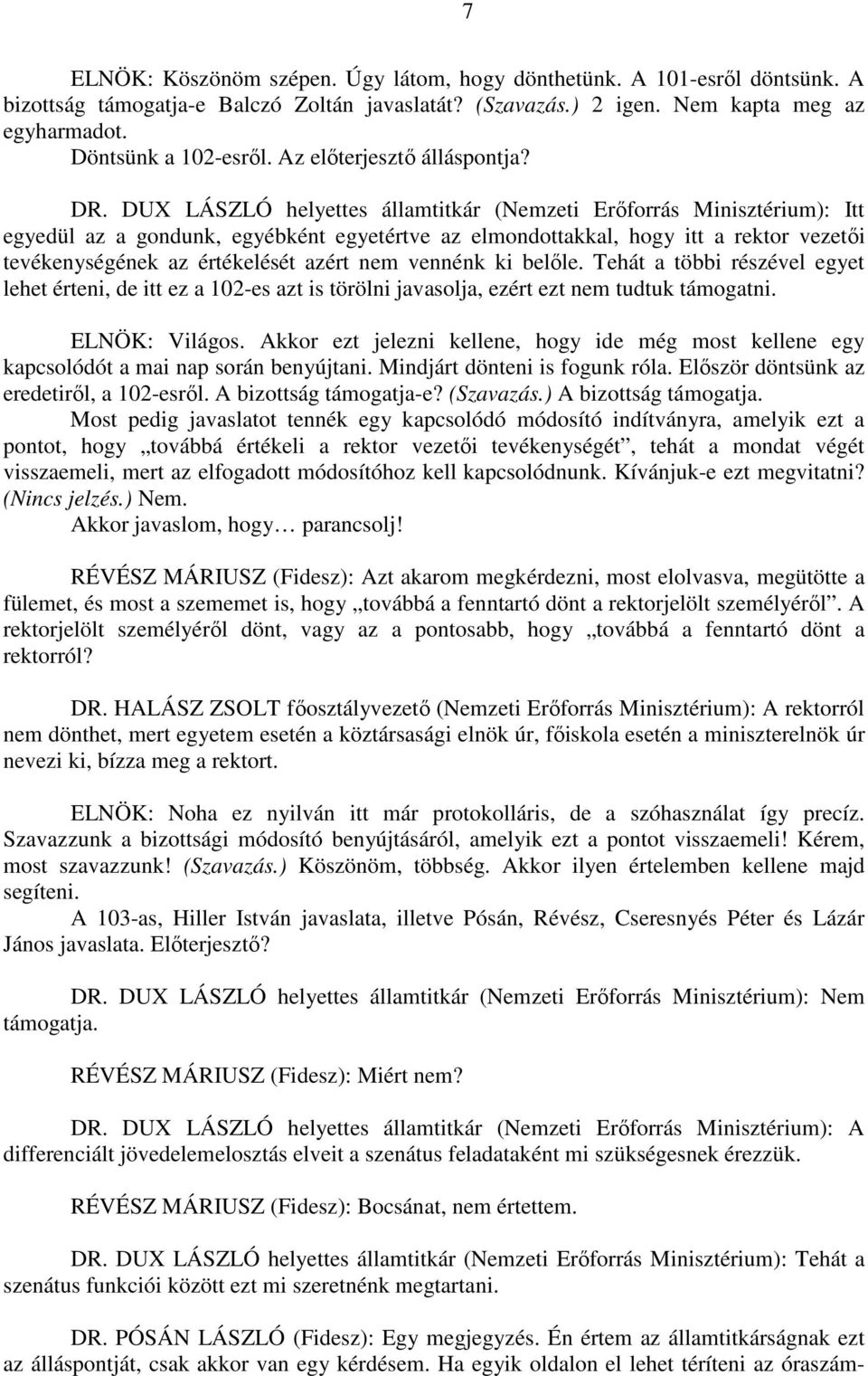 7

ELNÖK: Köszönöm szépen. Úgy látom, hogy dönthetünk. A 101-esről döntsünk. A bizottság támogatja-e Balczó Zoltán javaslatát? (Szavazás.) 2 igen. Nem kapta meg az egyharmadot.
Döntsünk a 102-esről. Az előterjesztő álláspontja?

DR. DUX LÁSZLÓ helyettes államtitkár (Nemzeti Erőforrás Minisztérium): Itt egyedül az a gondunk, egyébként egyetértve az elmondottakkal, hogy itt a rektor vezetői tevékenységének az értékelését azért nem vennénk ki belőle. Tehát a többi részével egyet lehet érteni, de itt ez a 102-es azt is törölni javasolja, ezért ezt nem tudtuk támogatni.

ELNÖK: Világos. Akkor ezt jelezni kellene, hogy ide még most kellene egy kapcsolódót a mai nap során benyújtani. Mindjárt dönteni is fogunk róla. Először döntsünk az eredetiről, a 102-esről. A bizottság támogatja-e? (Szavazás.) A bizottság támogatja.
Most pedig javaslatot tennék egy kapcsolódó módosító indítványra, amelyik ezt a pontot, hogy „továbbá értékeli a rektor vezetői tevékenységét”, tehát a mondat végét visszaemeli, mert az elfogadott módosítóhoz kell kapcsolódnunk. Kívánjuk-e ezt megvitatni? (Nincs jelzés.) Nem.
Akkor javaslom, hogy… parancsolj!

RÉVÉSZ MÁRIUSZ (Fidesz): Azt akarom megkérdezni, most elolvasva, megütötte a fülemet, és most a szememet is, hogy „továbbá a fenntartó dönt a rektorjelölt személyéről”. A rektorjelölt személyéről dönt, vagy az a pontosabb, hogy „továbbá a fenntartó dönt a rektorról?

DR. HALÁSZ ZSOLT főosztályvezető (Nemzeti Erőforrás Minisztérium): A rektorról nem dönthet, mert egyetem esetén a köztársasági elnök úr, főiskola esetén a miniszterelnök úr nevezi ki, bízza meg a rektort.

ELNÖK: Noha ez nyilván itt már protokolláris, de a szóhasználat így precíz. Szavazzunk a bizottsági módosító benyújtásáról, amelyik ezt a pontot visszaemeli! Kérem, most szavazzunk! (Szavazás.) Köszönöm, többség. Akkor ilyen értelemben kellene majd segíteni.
A 103-as, Hiller István javaslata, illetve Pósán, Révész, Cseresnyés Péter és Lázár János javaslata. Előterjesztő?

DR. DUX LÁSZLÓ helyettes államtitkár (Nemzeti Erőforrás Minisztérium): Nem támogatja.

RÉVÉSZ MÁRIUSZ (Fidesz): Miért nem?

DR. DUX LÁSZLÓ helyettes államtitkár (Nemzeti Erőforrás Minisztérium): A differenciált jövedelemelosztás elveit a szenátus feladataként mi szükségesnek érezzük.

RÉVÉSZ MÁRIUSZ (Fidesz): Bocsánat, nem értettem.

DR. DUX LÁSZLÓ helyettes államtitkár (Nemzeti Erőforrás Minisztérium): Tehát a szenátus funkciói között ezt mi szeretnénk megtartani.

DR. PÓSÁN LÁSZLÓ (Fidesz): Egy megjegyzés. Én értem az államtitkárságnak ezt az álláspontját, csak akkor van egy kérdésem. Ha egyik oldalon el lehet téríteni az óraszám-